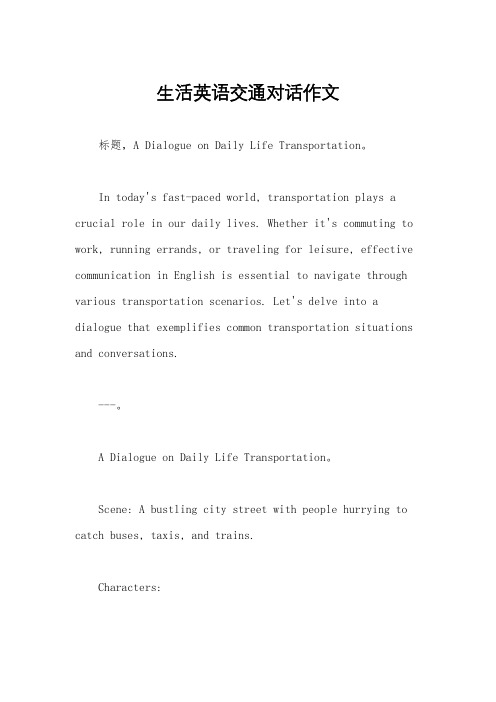 生活英语交通对话作文

标题，A Dialogue on Daily Life Transportation。

In today's fast-paced world, transportation plays a crucial role in our daily lives. Whether it's commuting to work, running errands, or traveling for leisure, effective communication in English is essential to navigate through various transportation scenarios. Let's delve into a dialogue that exemplifies common transportation situations and conversations.

---。

A Dialogue on Daily Life Transportation。

Scene: A bustling city street with people hurrying to catch buses, taxis, and trains.

Characters: